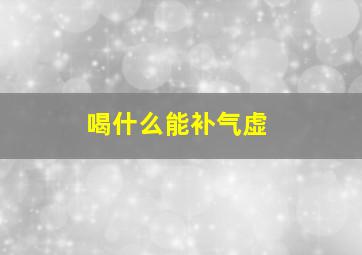 喝什么能补气虚